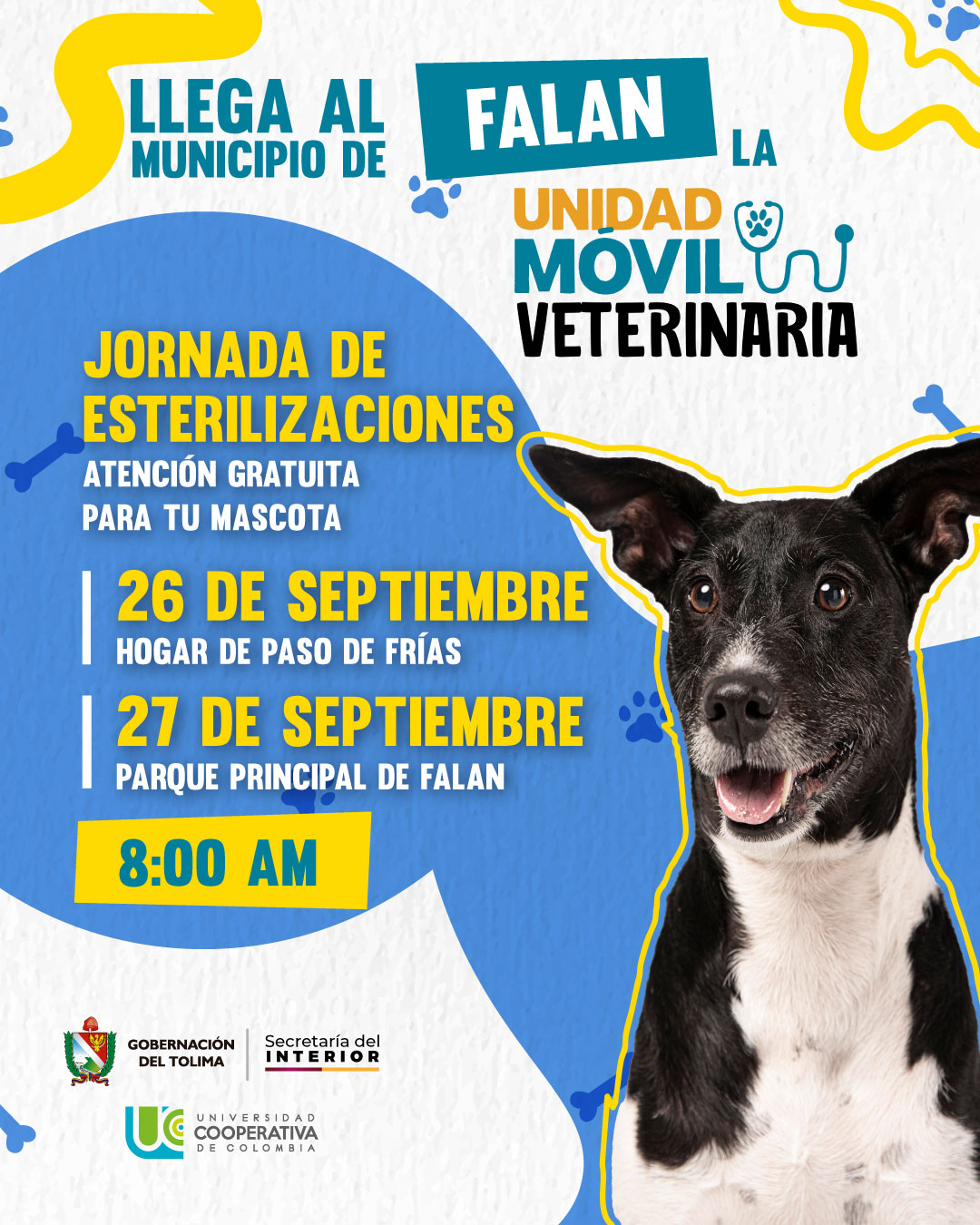 LLEGA AL MUNICIPIO DE FALAN LA

UNIDAD MÓVIL VETERINARIA

JORNADA DE ESTERILIZACIONES

ATENCIÓN GRATUITA PARA TU MASCOTA

26 DE SEPTIEMBRE
HOGAR DE PASO DE FRÍAS

27 DE SEPTIEMBRE
PARQUE PRINCIPAL DE FALAN

8:00 AM

GOBERNACIÓN DEL TOLIMA

Secretaría del INTERIOR

UNIVERSIDAD COOPERATIVA DE COLOMBIA